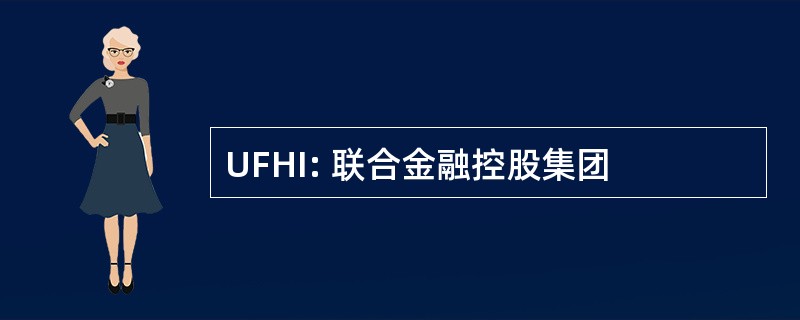 UFHI: 联合金融控股集团